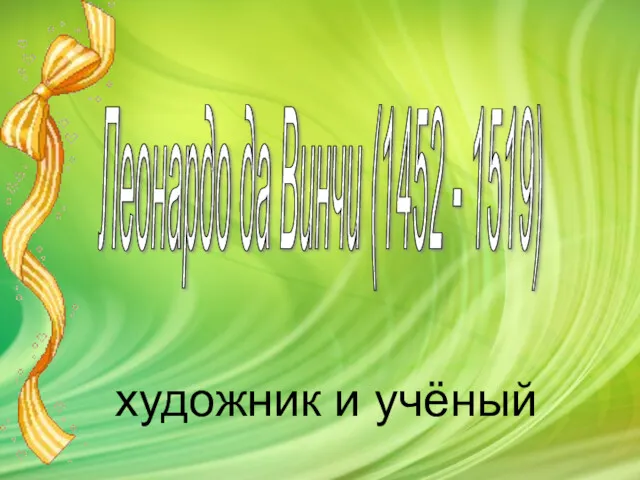 Леонардо да Винчи (1452 - 1519)

художник и учёный